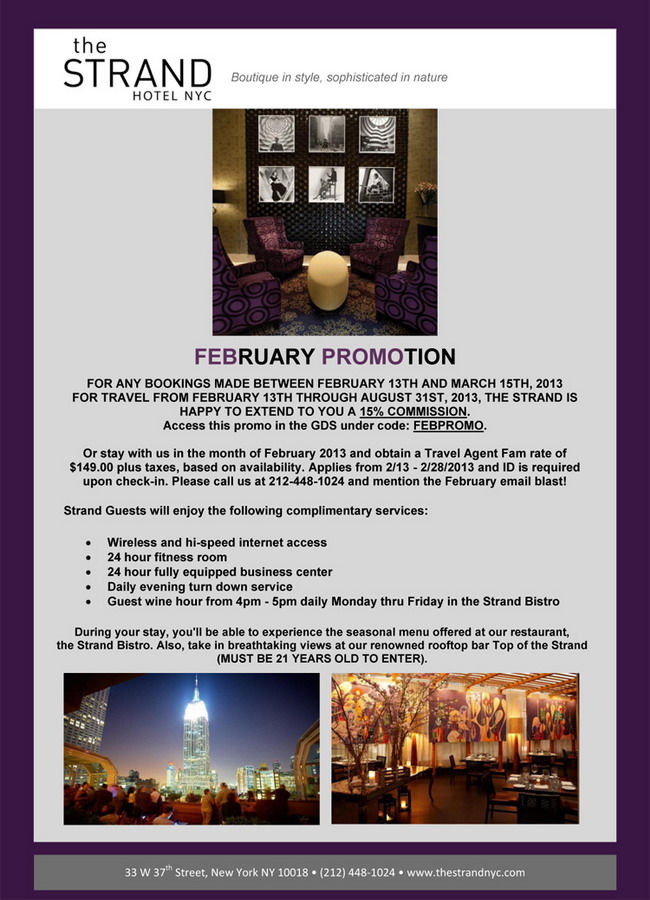 the
STRAND
HOTEL NYC

Boutique in style, sophisticated in nature

FEBRUARY PROMOTION

FOR ANY BOOKINGS MADE BETWEEN FEBRUARY 13TH AND MARCH 15TH, 2013 FOR TRAVEL FROM FEBRUARY 13TH THROUGH AUGUST 31ST, 2013, THE STRAND IS HAPPY TO EXTEND TO YOU A 15% COMMISSION.
Access this promo in the GDS under code: FEBPROMO.

Or stay with us in the month of February 2013 and obtain a Travel Agent Fam rate of $149.00 plus taxes, based on availability. Applies from 2/13 - 2/28/2013 and ID is required upon check-in. Please call us at 212-448-1024 and mention the February email blast!

Strand Guests will enjoy the following complimentary services:

• Wireless and hi-speed internet access
• 24 hour fitness room
• 24 hour fully equipped business center
• Daily evening turn down service
• Guest wine hour from 4pm - 5pm daily Monday thru Friday in the Strand Bistro

During your stay, you'll be able to experience the seasonal menu offered at our restaurant, the Strand Bistro. Also, take in breathtaking views at our renowned rooftop bar Top of the Strand (MUST BE 21 YEARS OLD TO ENTER).

33 W 37$^{th}$ Street, New York NY 10018 • (212) 448-1024 • www.thestrandnyc.com